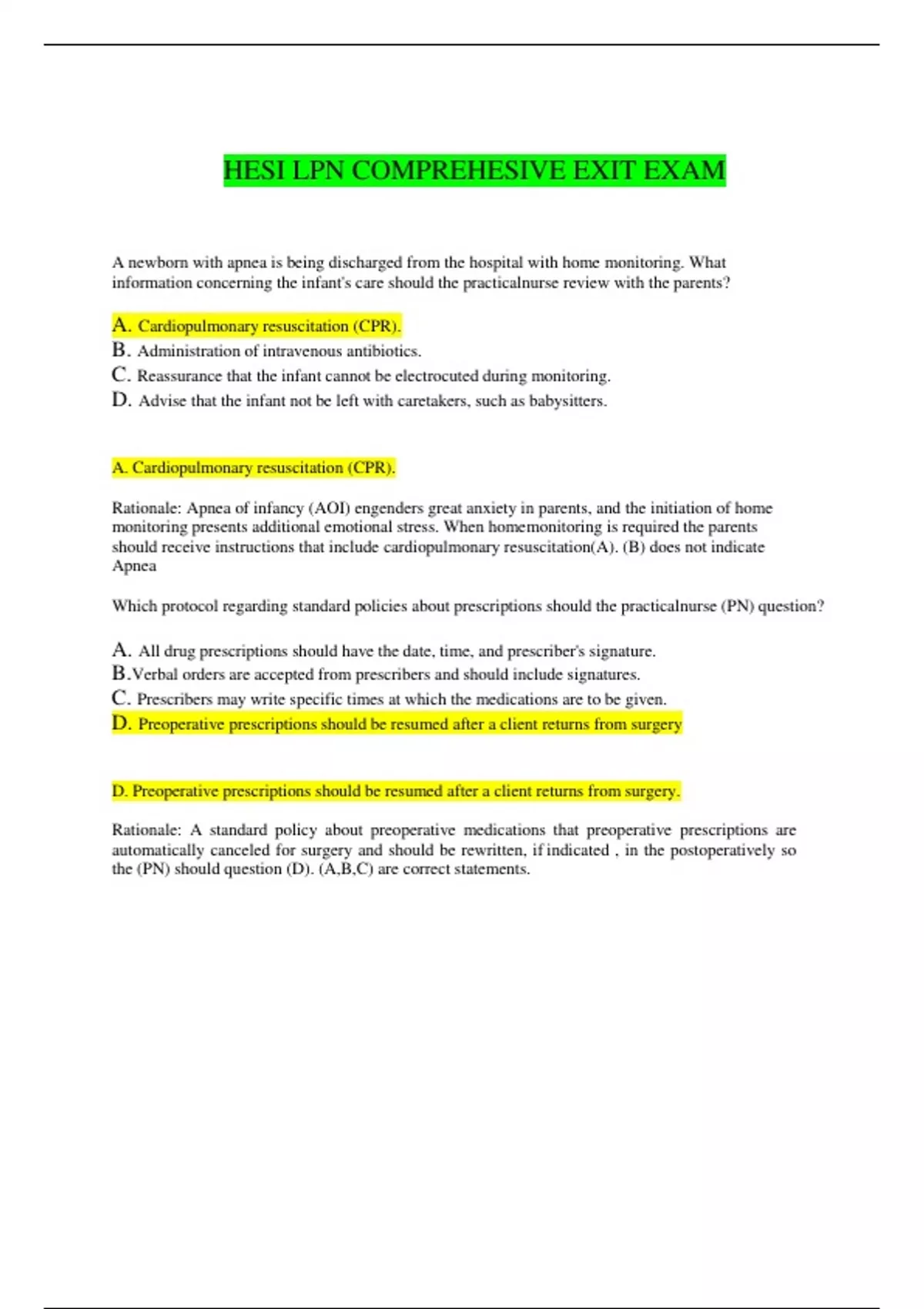 HESI LPN COMPREHESIVE EXIT EXAM

A newborn with apnea is being discharged from the hospital with home monitoring. What information concerning the infant's care should the practicalnurse review with the parents?

A. Cardiopulmonary resuscitation (CPR).
B. Administration of intravenous antibiotics.
C. Reassurance that the infant cannot be electrocuted during monitoring.
D. Advise that the infant not be left with caretakers, such as babysitters.

A. Cardiopulmonary resuscitation (CPR).

Rationale: Apnea of infancy (AOI) engenders great anxiety in parents, and the initiation of home monitoring presents additional emotional stress. When homemonitoring is required the parents should receive instructions that include cardiopulmonary resuscitation(A). (B) does not indicate Apnea

Which protocol regarding standard policies about prescriptions should the practicalnurse (PN) question?

A. All drug prescriptions should have the date, time, and prescriber's signature.
B.Verbal orders are accepted from prescribers and should include signatures.
C. Prescribers may write specific times at which the medications are to be given.
D. Preoperative prescriptions should be resumed after a client returns from surgery

D. Preoperative prescriptions should be resumed after a client returns from surgery.

Rationale: A standard policy about preoperative medications that preoperative prescriptions are automatically canceled for surgery and should be rewritten, if indicated , in the postoperatively so the (PN) should question (D). (A,B,C) are correct statements.